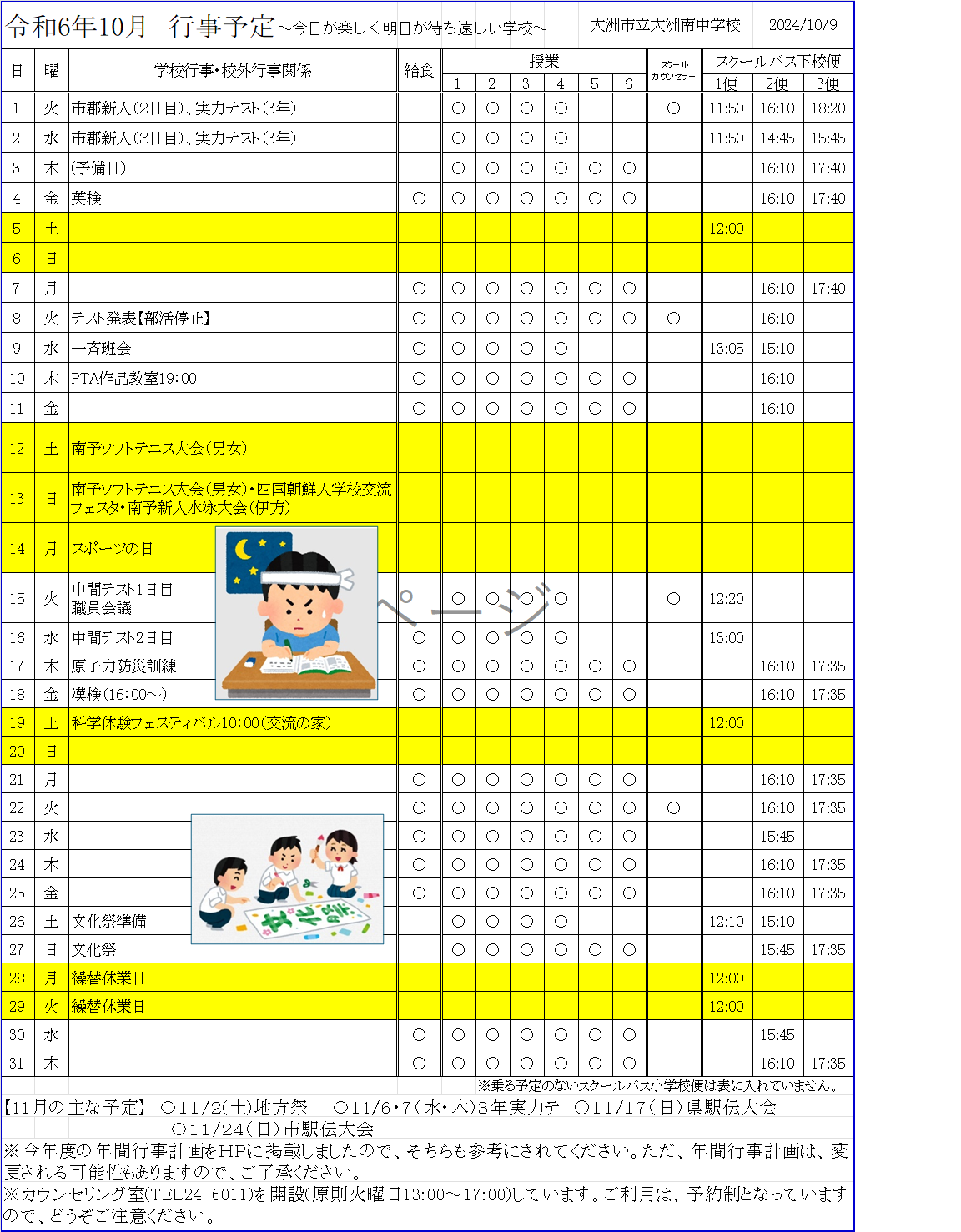 令和6年10月　行事予定～今日が楽しく明日が待ち遠しい学校～　大洲市立大洲南中学校　2024/10/9

| 日 | 曜 | 学校行事・校外行事関係 | 給食 | 授業 1 | 2 | 3 | 4 | 5 | 6 | スクールカウンセラー | スクールバス下校便 1便 | 2便 | 3便 |
|---|---|---|---|---|---|---|---|---|---|---|---|---|---|
| 1 | 火 | 市郡新人(2日目)、実力テスト(3年) | | ○ | ○ | ○ | ○ | | | ○ | 11:50 | 16:10 | 18:20 |
| 2 | 水 | 市郡新人(3日目)、実力テスト(3年) | | ○ | ○ | ○ | ○ | | | | 11:50 | 14:45 | 15:45 |
| 3 | 木 | (予備日) | | ○ | ○ | ○ | ○ | ○ | ○ | | | 16:10 | 17:40 |
| 4 | 金 | 英検 | ○ | ○ | ○ | ○ | ○ | ○ | ○ | | | 16:10 | 17:40 |
| 5 | 土 | | | | | | | | | | 12:00 | | |
| 6 | 日 | | | | | | | | | | | | |
| 7 | 月 | | ○ | ○ | ○ | ○ | ○ | ○ | ○ | | | 16:10 | 17:40 |
| 8 | 火 | テスト発表【部活停止】 | ○ | ○ | ○ | ○ | ○ | ○ | ○ | ○ | | 16:10 | |
| 9 | 水 | 一斉班会 | ○ | ○ | ○ | ○ | ○ | | | | 13:05 | 15:10 | |
| 10 | 木 | PTA作品教室19:00 | ○ | ○ | ○ | ○ | ○ | ○ | ○ | | | 16:10 | |
| 11 | 金 | | ○ | ○ | ○ | ○ | ○ | ○ | ○ | | | 16:10 | |
| 12 | 土 | 南予ソフトテニス大会(男女) | | | | | | | | | | | |
| 13 | 日 | 南予ソフトテニス大会(男女)・四国朝鮮人学校交流フェスタ・南予新人水泳大会(伊方) | | | | | | | | | | | |
| 14 | 月 | スポーツの日 | | | | | | | | | | | |
| 15 | 火 | 中間テスト1日目 職員会議 | | ○ | ○ | ○ | ○ | | | ○ | 12:20 | | |
| 16 | 水 | 中間テスト2日目 | ○ | ○ | ○ | ○ | ○ | | | | 13:00 | | |
| 17 | 木 | 原子力防災訓練 | ○ | ○ | ○ | ○ | ○ | ○ | ○ | | | 16:10 | 17:35 |
| 18 | 金 | 漢検(16:00～) | ○ | ○ | ○ | ○ | ○ | ○ | ○ | | | 16:10 | 17:35 |
| 19 | 土 | 科学体験フェスティバル10:00(交流の家) | | | | | | | | | 12:00 | | |
| 20 | 日 | | | | | | | | | | | | |
| 21 | 月 | | ○ | ○ | ○ | ○ | ○ | ○ | ○ | | | 16:10 | 17:35 |
| 22 | 火 | | ○ | ○ | ○ | ○ | ○ | ○ | ○ | ○ | | 16:10 | 17:35 |
| 23 | 水 | | ○ | ○ | ○ | ○ | ○ | ○ | ○ | | | 15:45 | |
| 24 | 木 | | ○ | ○ | ○ | ○ | ○ | ○ | ○ | | | 16:10 | 17:35 |
| 25 | 金 | | ○ | ○ | ○ | ○ | ○ | ○ | ○ | | | 16:10 | 17:35 |
| 26 | 土 | 文化祭準備 | | ○ | ○ | ○ | ○ | | | | 12:10 | 15:10 | |
| 27 | 日 | 文化祭 | | ○ | ○ | ○ | ○ | ○ | ○ | | | 15:45 | 17:35 |
| 28 | 月 | 繰替休業日 | | | | | | | | | 12:00 | | |
| 29 | 火 | 繰替休業日 | | | | | | | | | 12:00 | | |
| 30 | 水 | | ○ | ○ | ○ | ○ | ○ | ○ | ○ | | | 15:45 | |
| 31 | 木 | | ○ | ○ | ○ | ○ | ○ | ○ | ○ | | | 16:10 | 17:35 |

ページ

文化祭

※乗る予定のないスクールバス小学校便は表に入れていません。
【11月の主な予定】 ○11/2(土)地方祭　○11/6・7(水・木)3年実力テ　○11/17(日)県駅伝大会
○11/24(日)市駅伝大会
※今年度の年間行事計画をHPに掲載しましたので、そちらも参考にされてください。ただ、年間行事計画は、変更される可能性もありますので、ご了承ください。
※カウンセリング室(TEL24-6011)を開設(原則火曜日13:00～17:00)しています。ご利用は、予約制となっていますので、どうぞご注意ください。